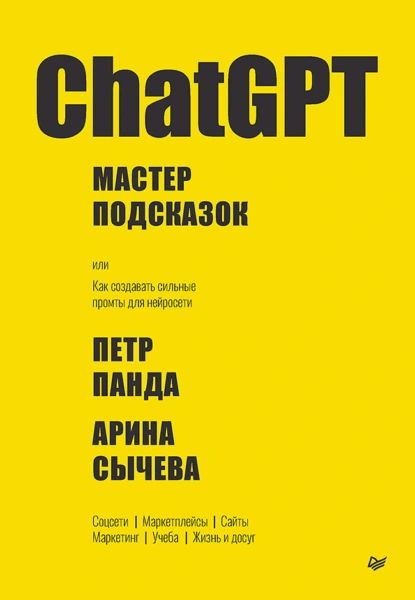 ChatGPT

МАСТЕР ПОДСКАЗОК

или

Как создавать сильные промты для нейросети

ПЕТР ПАНДА

АРИНА СЫЧЕВА

Соцсети | Маркетплейсы | Сайты
Маркетинг | Учеба | Жизнь и досуг